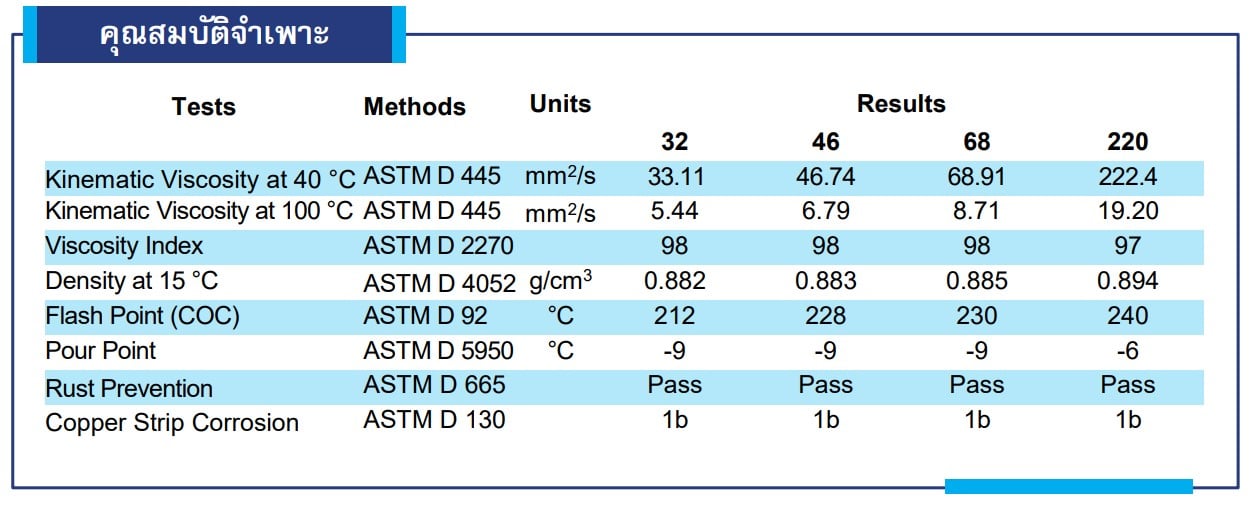 คุณสมบัติจำเพาะ

| Tests | Methods | Units | Results | | | |
|---|---|---|---|---|---|---|
| | | | 32 | 46 | 68 | 220 |
| Kinematic Viscosity at 40 °C | ASTM D 445 | $mm^2/s$ | 33.11 | 46.74 | 68.91 | 222.4 |
| Kinematic Viscosity at 100 °C | ASTM D 445 | $mm^2/s$ | 5.44 | 6.79 | 8.71 | 19.20 |
| Viscosity Index | ASTM D 2270 | | 98 | 98 | 98 | 97 |
| Density at 15 °C | ASTM D 4052 | $g/cm^3$ | 0.882 | 0.883 | 0.885 | 0.894 |
| Flash Point (COC) | ASTM D 92 | °C | 212 | 228 | 230 | 240 |
| Pour Point | ASTM D 5950 | °C | -9 | -9 | -9 | -6 |
| Rust Prevention | ASTM D 665 | | Pass | Pass | Pass | Pass |
| Copper Strip Corrosion | ASTM D 130 | | 1b | 1b | 1b | 1b |